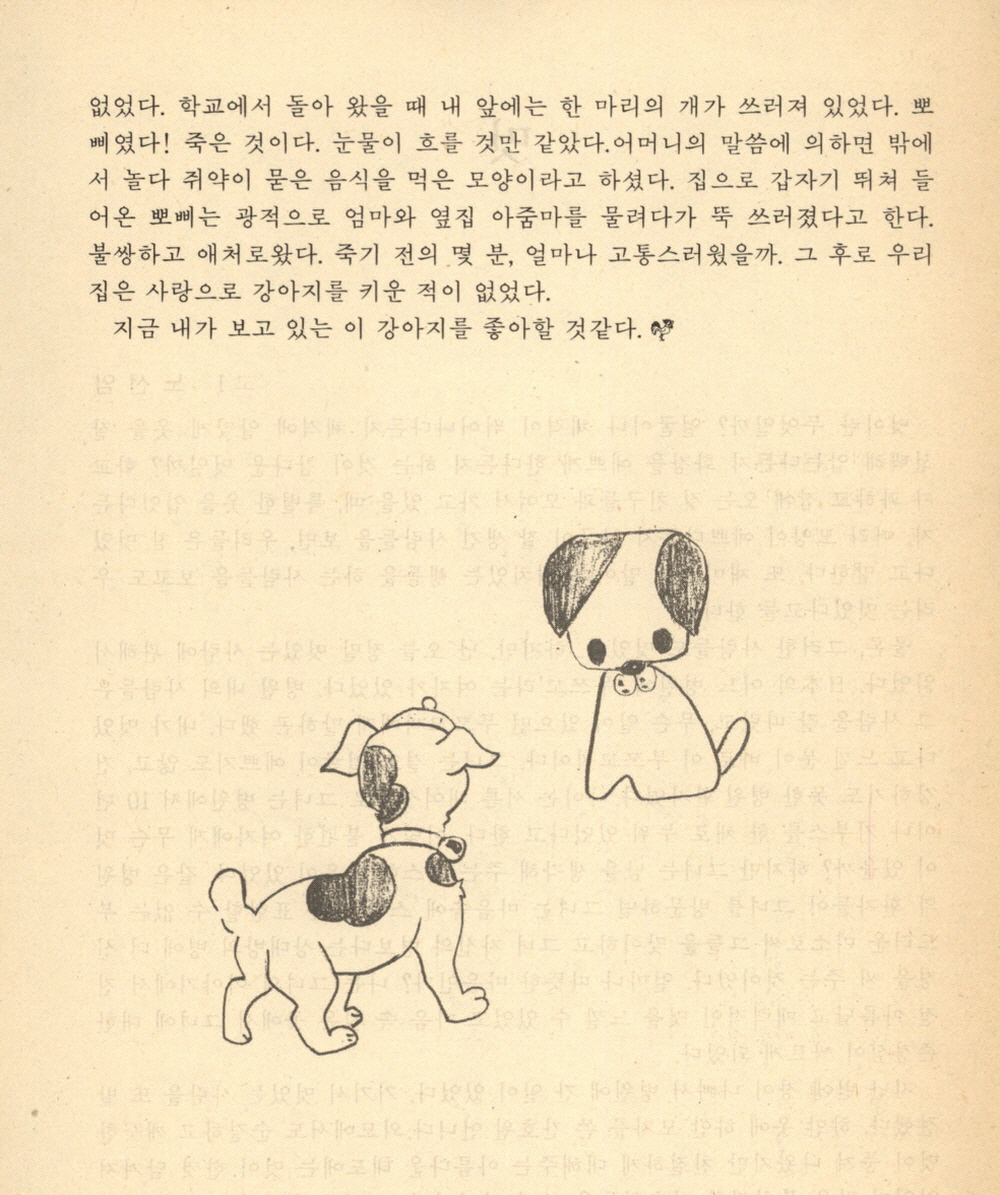 없었다. 학교에서 돌아 왔을 때 내 앞에는 한 마리의 개가 쓰러져 있었다. 뽀삐였다! 죽은 것이다. 눈물이 흐를 것만 같았다.어머니의 말씀에 의하면 밖에서 놀다 쥐약이 묻은 음식을 먹은 모양이라고 하셨다. 집으로 갑자기 뛰쳐 들어온 뽀삐는 광적으로 엄마와 옆집 아줌마를 물려다가 뚝 쓰러졌다고 한다. 불쌍하고 애처로왔다. 죽기 전의 몇 분, 얼마나 고통스러웠을까. 그 후로 우리 집은 사랑으로 강아지를 키운 적이 없었다.

지금 내가 보고 있는 이 강아지를 좋아할 것같다.